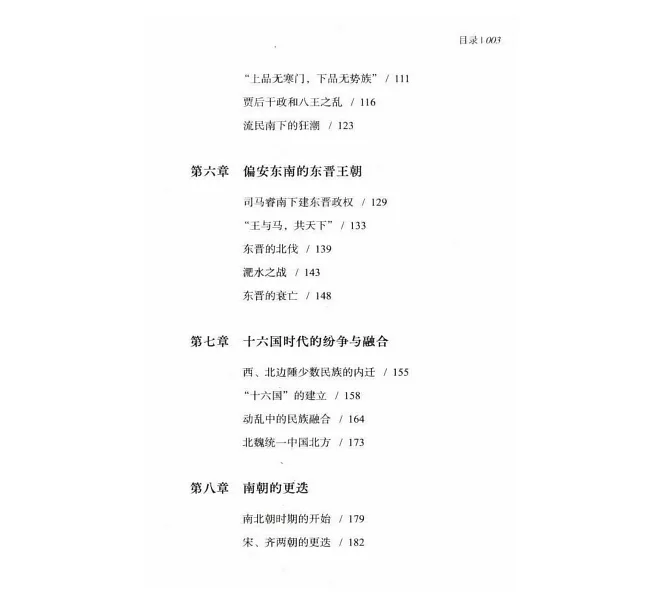 目录 | 003

“上品无寒门，下品无势族” / 111
贾后干政和八王之乱 / 116
流民南下的狂潮 / 123

第六章 偏安东南的东晋王朝

司马睿南下建东晋政权 / 129
“王与马，共天下” / 133
东晋的北伐 / 139
淝水之战 / 143
东晋的衰亡 / 148

第七章 十六国时代的纷争与融合

西、北边陲少数民族的内迁 / 155
“十六国”的建立 / 158
动乱中的民族融合 / 164
北魏统一中国北方 / 173

第八章 南朝的更迭

南北朝时期的开始 / 179
宋、齐两朝的更迭 / 182